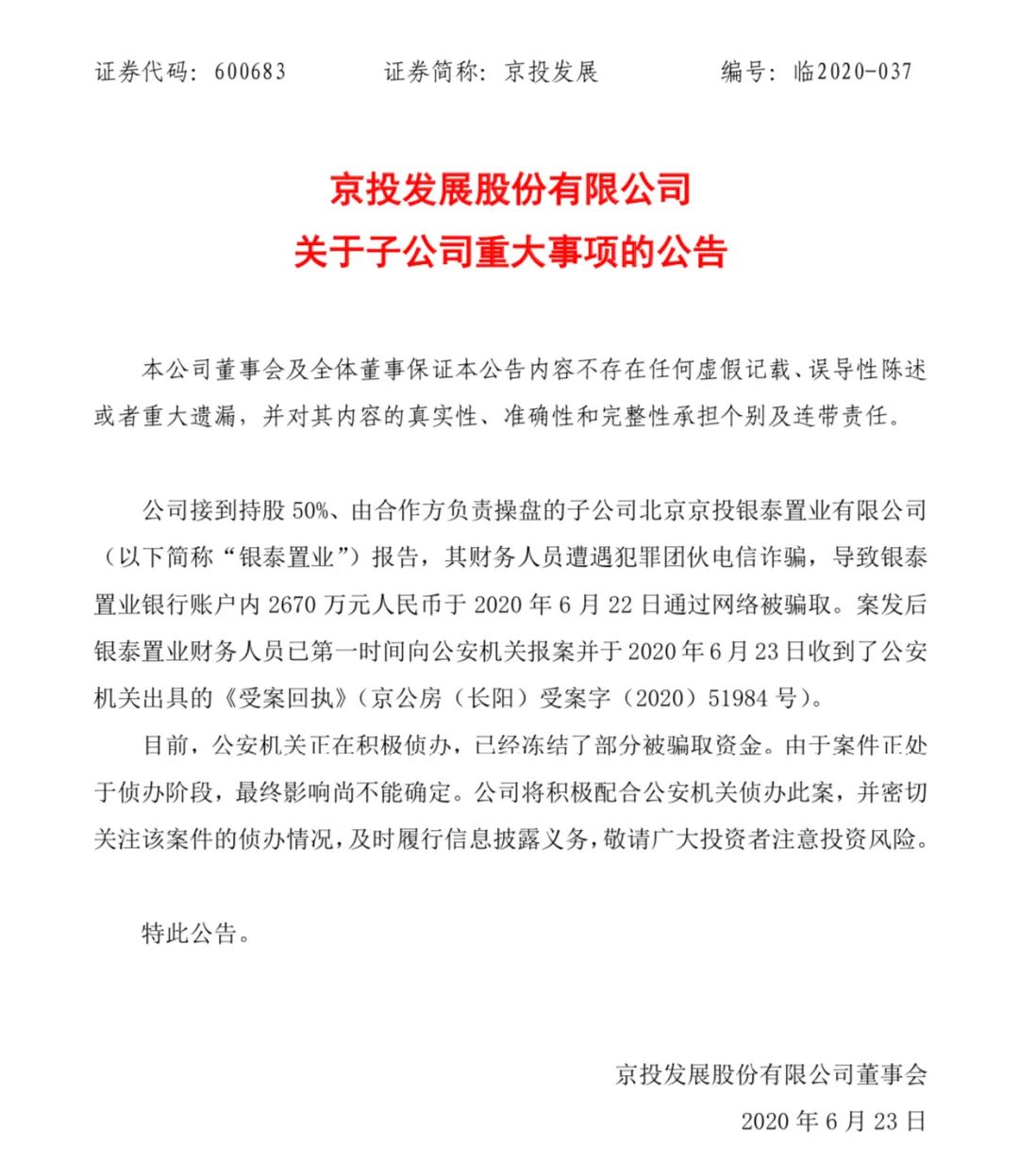 证券代码：600683　　证券简称：京投发展　　编号：临2020-037

京投发展股份有限公司
关于子公司重大事项的公告

本公司董事会及全体董事保证本公告内容不存在任何虚假记载、误导性陈述或者重大遗漏，并对其内容的真实性、准确性和完整性承担个别及连带责任。

公司接到持股 50%、由合作方负责操盘的子公司北京京投银泰置业有限公司（以下简称“银泰置业”）报告，其财务人员遭遇犯罪团伙电信诈骗，导致银泰置业银行账户内 2670 万元人民币于 2020 年 6 月 22 日通过网络被骗取。案发后银泰置业财务人员已第一时间向公安机关报案并于 2020 年 6 月 23 日收到了公安机关出具的《受案回执》（京公房（长阳）受案字（2020）51984 号）。

目前，公安机关正在积极侦办，已经冻结了部分被骗取资金。由于案件正处于侦办阶段，最终影响尚不能确定。公司将积极配合公安机关侦办此案，并密切关注该案件的侦办情况，及时履行信息披露义务，敬请广大投资者注意投资风险。

特此公告。

京投发展股份有限公司董事会
2020 年 6 月 23 日